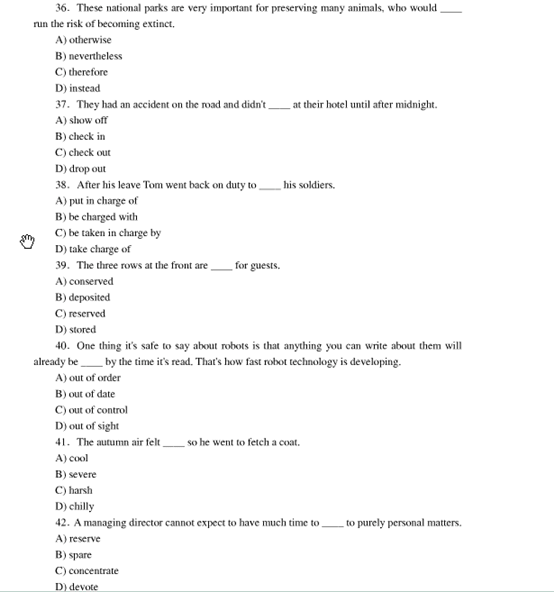 36. These national parks are very important for preserving many animals, who would ____ run the risk of becoming extinct.
A) otherwise
B) nevertheless
C) therefore
D) instead
37. They had an accident on the road and didn't ____ at their hotel until after midnight.
A) show off
B) check in
C) check out
D) drop out
38. After his leave Tom went back on duty to ____ his soldiers.
A) put in charge of
B) be charged with
C) be taken in charge by
D) take charge of
39. The three rows at the front are ____ for guests.
A) conserved
B) deposited
C) reserved
D) stored
40. One thing it's safe to say about robots is that anything you can write about them will already be ____ by the time it's read. That's how fast robot technology is developing.
A) out of order
B) out of date
C) out of control
D) out of sight
41. The autumn air felt ____ so he went to fetch a coat.
A) cool
B) severe
C) harsh
D) chilly
42. A managing director cannot expect to have much time to ____ to purely personal matters.
A) reserve
B) spare
C) concentrate
D) devote